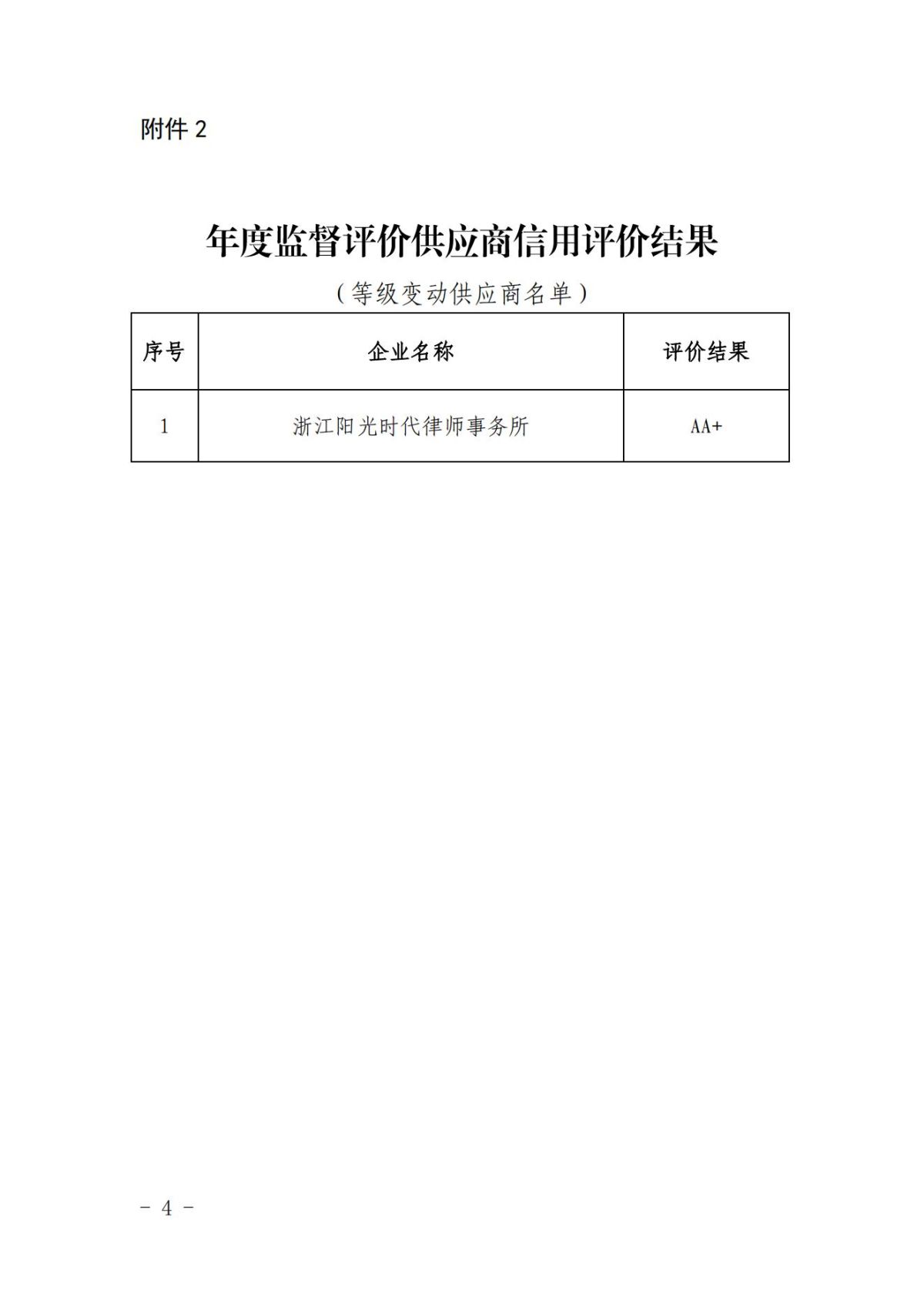 附件2

年度监督评价供应商信用评价结果

（等级变动供应商名单）

| 序号 | 企业名称 | 评价结果 |
|---|---|---|
| 1 | 浙江阳光时代律师事务所 | AA+ |

- 4 -